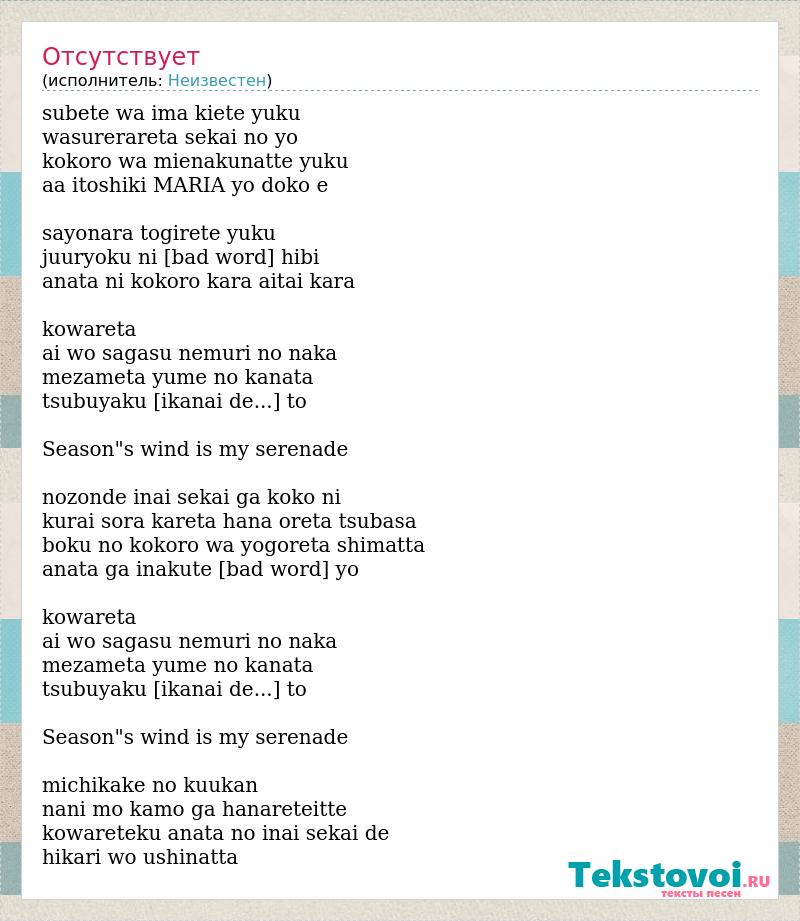 Отсутствует
(исполнитель: Неизвестен)

subete wa ima kiete yuku
wasurerareta sekai no yo
kokoro wa mienakunatte yuku
aa itoshiki MARIA yo doko e

sayonara togirete yuku
juuryoku ni [bad word] hibi
anata ni kokoro kara aitai kara

kowareta
ai wo sagasu nemuri no naka
mezameta yume no kanata
tsubuyaku [ikanai de...] to

Season"s wind is my serenade

nozonde inai sekai ga koko ni
kurai sora kareta hana oreta tsubasa
boku no kokoro wa yogoreta shimatta
anata ga inakute [bad word] yo

kowareta
ai wo sagasu nemuri no naka
mezameta yume no kanata
tsubuyaku [ikanai de...] to

Season"s wind is my serenade

michikake no kuukan
nani mo kamo ga hanareteitte
kowareteku anata no inai sekai de
hikari wo ushinatta

Tekstovoi.RU
тексты песен